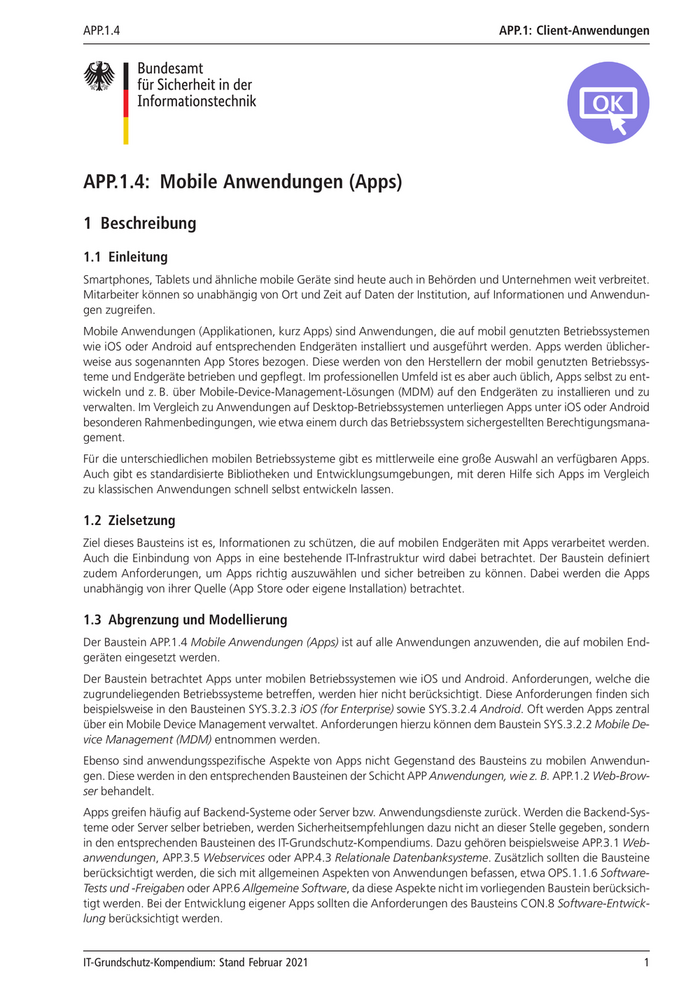 APP.1.4

APP.1: Client-Anwendungen

Bundesamt für Sicherheit in der Informationstechnik

OK

APP.1.4: Mobile Anwendungen (Apps)

1 Beschreibung

1.1 Einleitung

Smartphones, Tablets und ähnliche mobile Geräte sind heute auch in Behörden und Unternehmen weit verbreitet. Mitarbeiter können so unabhängig von Ort und Zeit auf Daten der Institution, auf Informationen und Anwendungen zugreifen.

Mobile Anwendungen (Applikationen, kurz Apps) sind Anwendungen, die auf mobil genutzten Betriebssystemen wie iOS oder Android auf entsprechenden Endgeräten installiert und ausgeführt werden. Apps werden üblicherweise aus sogenannten App Stores bezogen. Diese werden von den Herstellern der mobil genutzten Betriebssysteme und Endgeräte betrieben und gepflegt. Im professionellen Umfeld ist es aber auch üblich, Apps selbst zu entwickeln und z. B. über Mobile-Device-Management-Lösungen (MDM) auf den Endgeräten zu installieren und zu verwalten. Im Vergleich zu Anwendungen auf Desktop-Betriebssystemen unterliegen Apps unter iOS oder Android besonderen Rahmenbedingungen, wie etwa einem durch das Betriebssystem sichergestellten Berechtigungsmanagement.

Für die unterschiedlichen mobilen Betriebssysteme gibt es mittlerweile eine große Auswahl an verfügbaren Apps. Auch gibt es standardisierte Bibliotheken und Entwicklungsumgebungen, mit deren Hilfe sich Apps im Vergleich zu klassischen Anwendungen schnell selbst entwickeln lassen.

1.2 Zielsetzung

Ziel dieses Bausteins ist es, Informationen zu schützen, die auf mobilen Endgeräten mit Apps verarbeitet werden. Auch die Einbindung von Apps in eine bestehende IT-Infrastruktur wird dabei betrachtet. Der Baustein definiert zudem Anforderungen, um Apps richtig auszuwählen und sicher betreiben zu können. Dabei werden die Apps unabhängig von ihrer Quelle (App Store oder eigene Installation) betrachtet.

1.3 Abgrenzung und Modellierung

Der Baustein APP.1.4 Mobile Anwendungen (Apps) ist auf alle Anwendungen anzuwenden, die auf mobilen Endgeräten eingesetzt werden.

Der Baustein betrachtet Apps unter mobilen Betriebssystemen wie iOS und Android. Anforderungen, welche die zugrundeliegenden Betriebssysteme betreffen, werden hier nicht berücksichtigt. Diese Anforderungen finden sich beispielsweise in den Bausteinen SYS.3.2.3 iOS (for Enterprise) sowie SYS.3.2.4 Android. Oft werden Apps zentral über ein Mobile Device Management verwaltet. Anforderungen hierzu können dem Baustein SYS.3.2.2 Mobile Device Management (MDM) entnommen werden.

Ebenso sind anwendungsspezifische Aspekte von Apps nicht Gegenstand des Bausteins zu mobilen Anwendungen. Diese werden in den entsprechenden Bausteinen der Schicht APP Anwendungen, wie z. B. APP.1.2 Web-Browser behandelt.

Apps greifen häufig auf Backend-Systeme oder Server bzw. Anwendungsdienste zurück. Werden die Backend-Systeme oder Server selber betrieben, werden Sicherheitsempfehlungen dazu nicht an dieser Stelle gegeben, sondern in den entsprechenden Bausteinen des IT-Grundschutz-Kompendiums. Dazu gehören beispielsweise APP.3.1 Webanwendungen, APP.3.5 Webservices oder APP.4.3 Relationale Datenbanksysteme. Zusätzlich sollten die Bausteine berücksichtigt werden, die sich mit allgemeinen Aspekten von Anwendungen befassen, etwa OPS.1.1.6 Software-Tests und -Freigaben oder APP.6 Allgemeine Software, da diese Aspekte nicht im vorliegenden Baustein berücksichtigt werden. Bei der Entwicklung eigener Apps sollten die Anforderungen des Bausteins CON.8 Software-Entwicklung berücksichtigt werden.

IT-Grundschutz-Kompendium: Stand Februar 2021

1